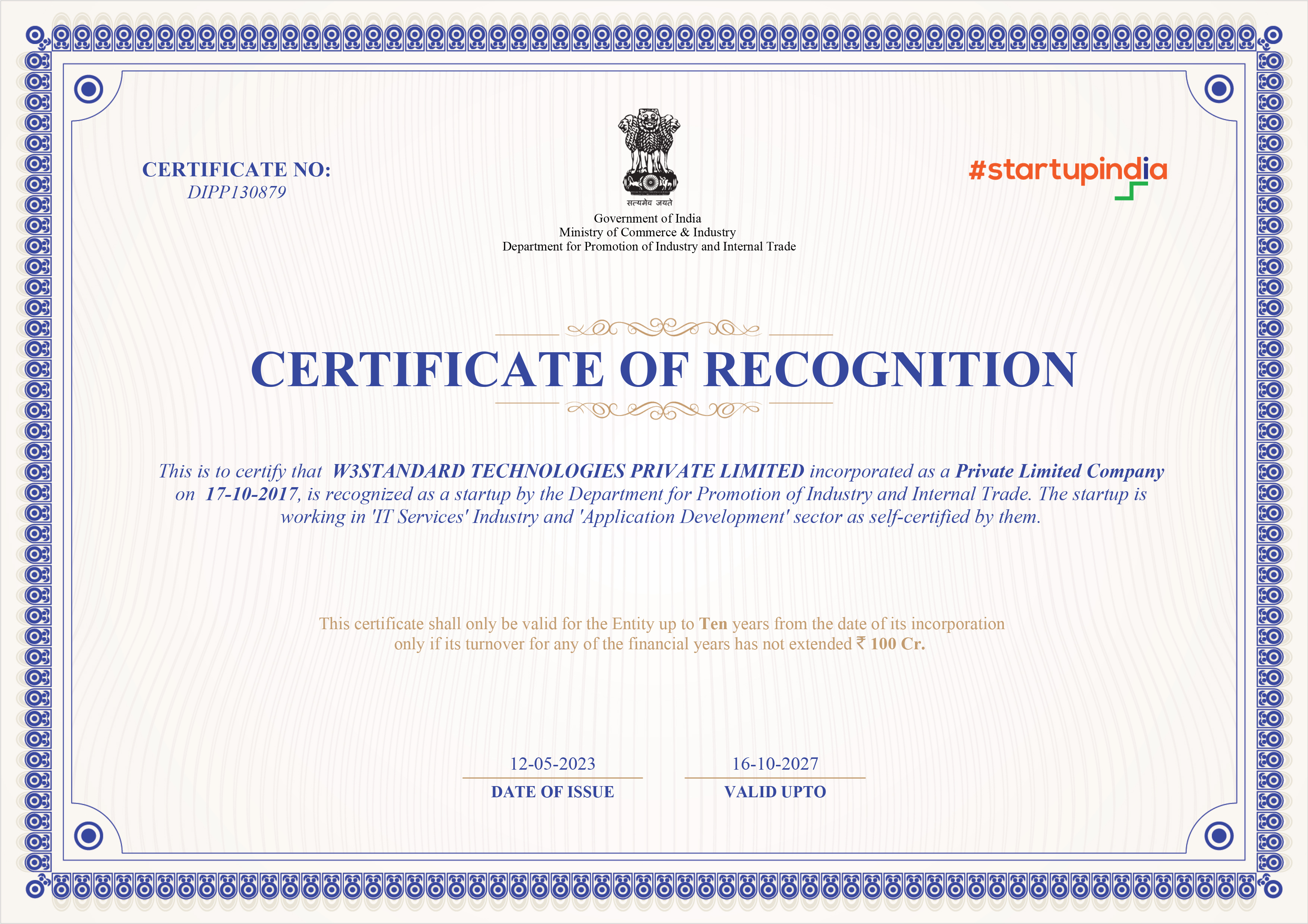 CERTIFICATE NO:
DIPP130879

सत्यमेव जयते
Government of India
Ministry of Commerce & Industry
Department for Promotion of Industry and Internal Trade

#startupindia

CERTIFICATE OF RECOGNITION

This is to certify that W3STANDARD TECHNOLOGIES PRIVATE LIMITED incorporated as a Private Limited Company on 17-10-2017, is recognized as a startup by the Department for Promotion of Industry and Internal Trade. The startup is working in 'IT Services' Industry and 'Application Development' sector as self-certified by them.

This certificate shall only be valid for the Entity up to Ten years from the date of its incorporation only if its turnover for any of the financial years has not extended ₹ 100 Cr.

12-05-2023
DATE OF ISSUE

16-10-2027
VALID UPTO